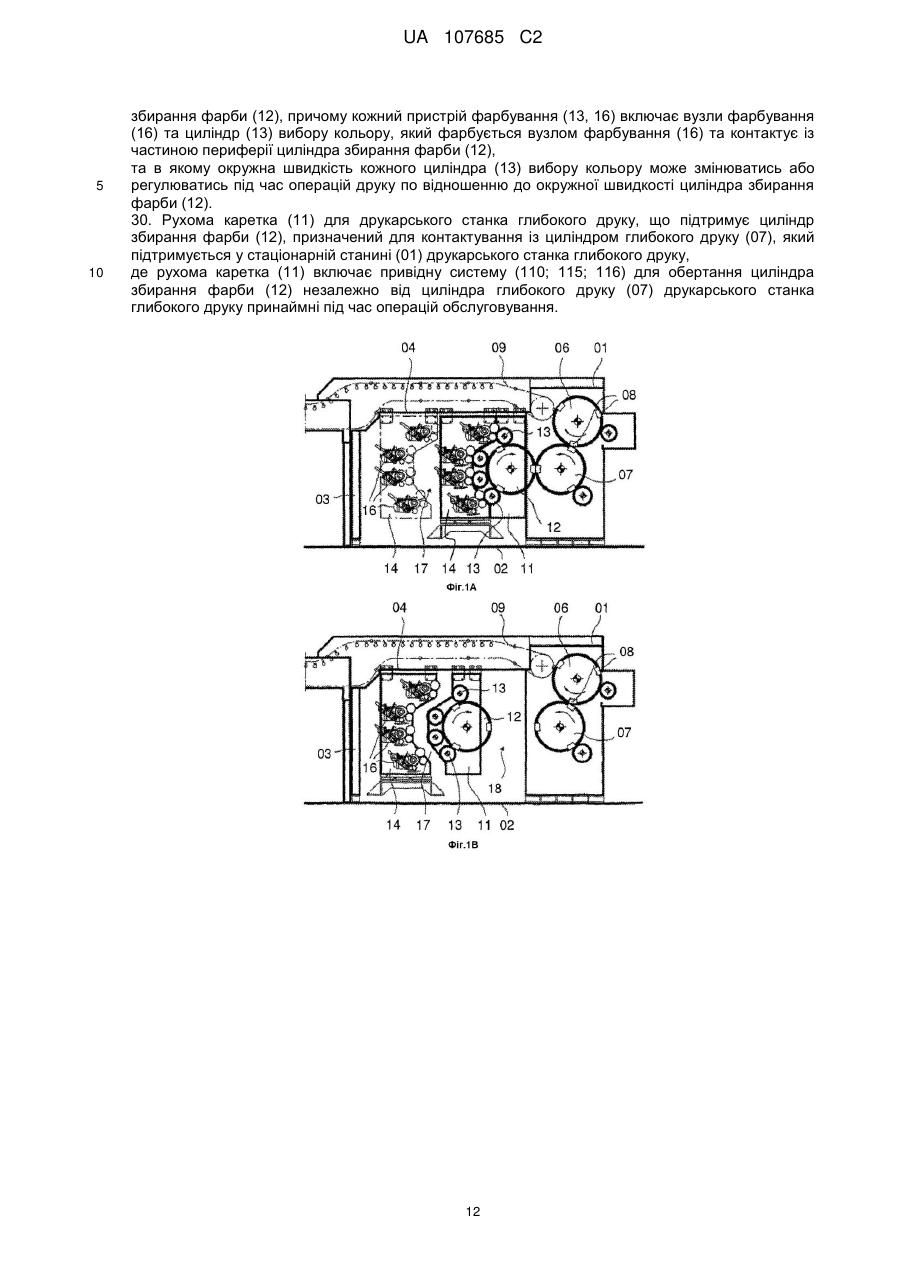 UA 107685 C2

збирання фарби (12), причому кожний пристрій фарбування (13, 16) включає вузли фарбування (16) та циліндр (13) вибору кольору, який фарбується вузлом фарбування (16) та контактує із частиною периферії циліндра збирання фарби (12),

та в якому окружна швидкість кожного циліндра (13) вибору кольору може змінюватись або
5 регулюватись під час операцій друку по відношенню до окружної швидкості циліндра збирання фарби (12).

30. Рухома каретка (11) для друкарського станка глибокого друку, що підтримує циліндр збирання фарби (12), призначений для контактування із циліндром глибокого друку (07), який підтримується у стаціонарній станині (01) друкарського станка глибокого друку,
10 де рухома каретка (11) включає привідну систему (110; 115; 116) для обертання циліндра збирання фарби (12) незалежно від циліндра глибокого друку (07) друкарського станка глибокого друку принаймні під час операцій обслуговування.

04 09 06 01 08 13 07 03 16 12 14 17 14 13 02 11

Фіг.1А

04 09 06 01 08 13 12 07 03 16 18 14 17 13 11 02

Фіг.1В

12